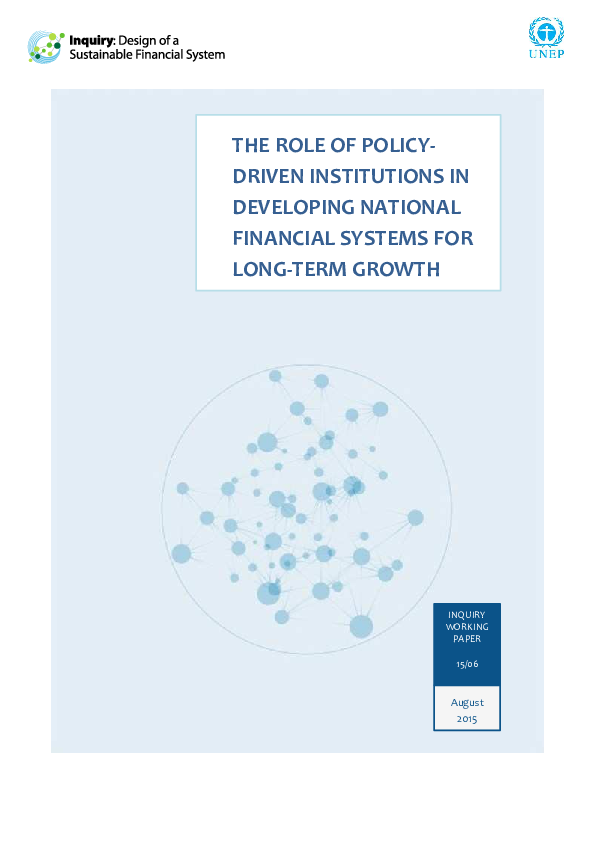 Inquiry: Design of a Sustainable Financial System

UNEP

THE ROLE OF POLICY-DRIVEN INSTITUTIONS IN DEVELOPING NATIONAL FINANCIAL SYSTEMS FOR LONG-TERM GROWTH

INQUIRY WORKING PAPER

15/06

August 2015